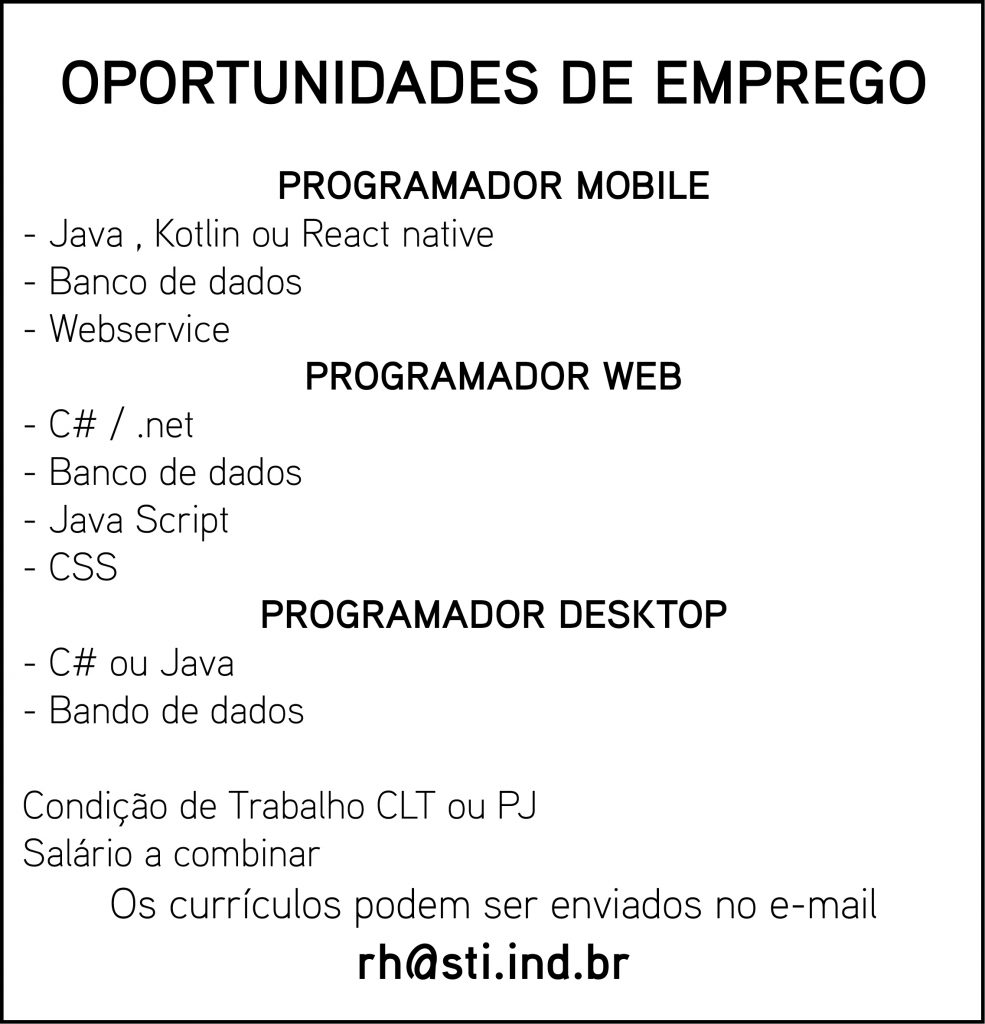 OPORTUNIDADES DE EMPREGO

PROGRAMADOR MOBILE

- Java , Kotlin ou React native
- Banco de dados
- Webservice

PROGRAMADOR WEB

- C# / .net
- Banco de dados
- Java Script
- CSS

PROGRAMADOR DESKTOP

- C# ou Java
- Bando de dados

Condição de Trabalho CLT ou PJ
Salário a combinar

Os currículos podem ser enviados no e-mail

rh@sti.ind.br